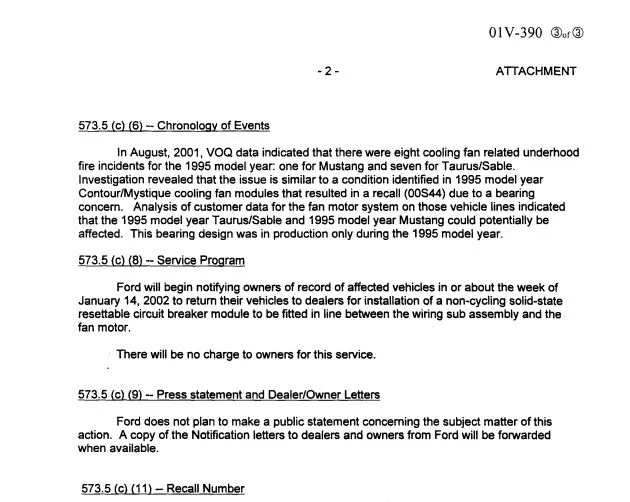 01V-390 ③of③

- 2 -

ATTACHMENT

573.5 (c) (6) -- Chronology of Events

In August, 2001, VOQ data indicated that there were eight cooling fan related underhood fire incidents for the 1995 model year: one for Mustang and seven for Taurus/Sable. Investigation revealed that the issue is similar to a condition identified in 1995 model year Contour/Mystique cooling fan modules that resulted in a recall (00S44) due to a bearing concern. Analysis of customer data for the fan motor system on those vehicle lines indicated that the 1995 model year Taurus/Sable and 1995 model year Mustang could potentially be affected. This bearing design was in production only during the 1995 model year.

573.5 (c) (8) -- Service Program

Ford will begin notifying owners of record of affected vehicles in or about the week of January 14, 2002 to return their vehicles to dealers for installation of a non-cycling solid-state resettable circuit breaker module to be fitted in line between the wiring sub assembly and the fan motor.

There will be no charge to owners for this service.

573.5 (c) (9) -- Press statement and Dealer/Owner Letters

Ford does not plan to make a public statement concerning the subject matter of this action. A copy of the Notification letters to dealers and owners from Ford will be forwarded when available.

573.5 (c) (11) -- Recall Number